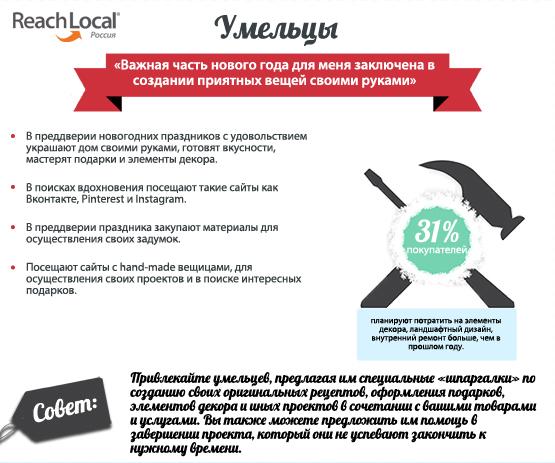 ReachLocal
Россия

Умельцы

«Важная часть нового года для меня заключена в создании приятных вещей своими руками»

• В преддверии новогодних праздников с удовольствием украшают дом своими руками, готовят вкусности, мастерят подарки и элементы декора.

• В поисках вдохновения посещают такие сайты как Вконтакте, Pinterest и Instagram.

• В преддверии праздника закупают материалы для осуществления своих задумок.

• Посещают сайты с hand-made вещицами, для осуществления своих проектов и в поиске интересных подарков.

31%
покупателей

планируют потратить на элементы декора, ландшафтный дизайн, внутренний ремонт больше, чем в прошлом году.

Совет:

Привлекайте умельцев, предлагая им специальные «шпаргалки» по созданию своих оригинальных рецептов, оформления подарков, элементов декора и иных проектов в сочетании с вашими товарами и услугами. Вы также можете предложить им помощь в завершении проекта, который они не успевают закончить к нужному времени.